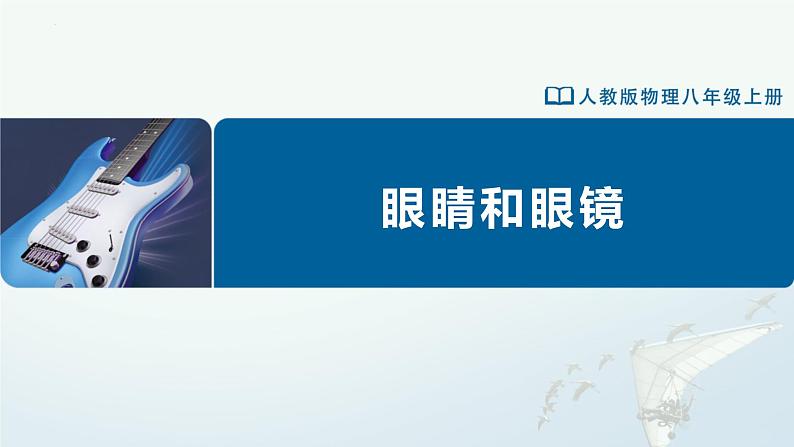 人教版物理八年级上册

眼睛和眼镜